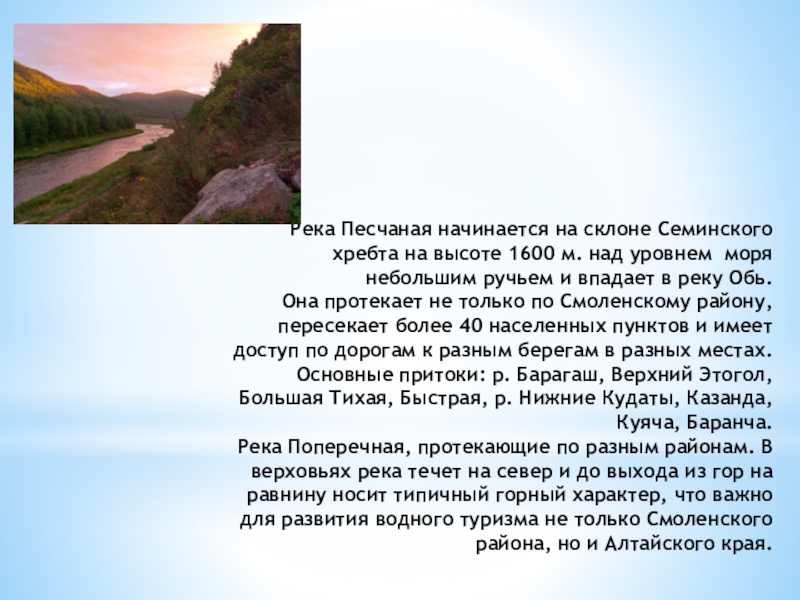 Река Песчаная начинается на склоне Семинского хребта на высоте 1600 м. над уровнем моря небольшим ручьем и впадает в реку Обь. Она протекает не только по Смоленскому району, пересекает более 40 населенных пунктов и имеет доступ по дорогам к разным берегам в разных местах. Основные притоки: р. Барагаш, Верхний Этогол, Большая Тихая, Быстрая, р. Нижние Кудаты, Казанда, Куяча, Баранча.

Река Поперечная, протекающие по разным районам. В верховьях река течет на север и до выхода из гор на равнину носит типичный горный характер, что важно для развития водного туризма не только Смоленского района, но и Алтайского края.